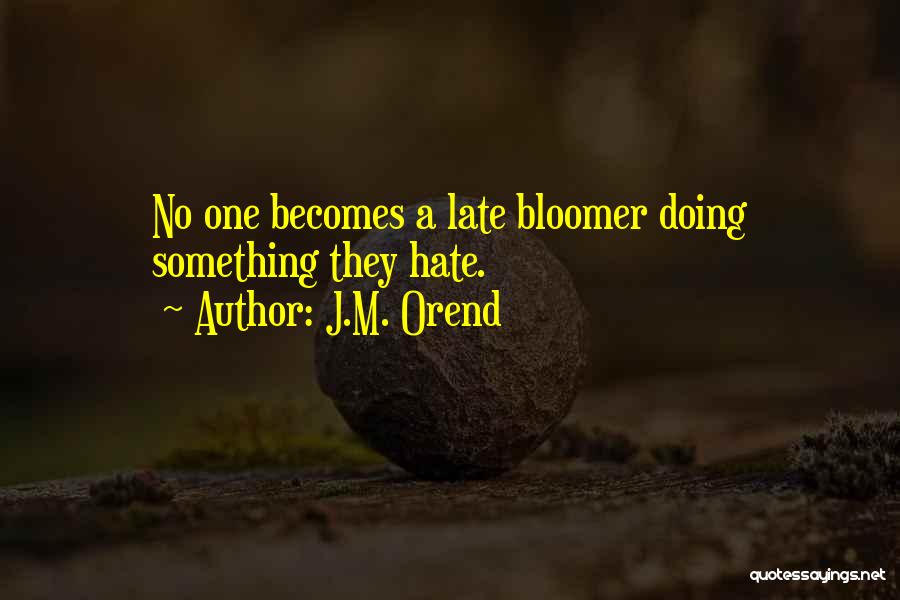 No one becomes a late bloomer doing something they hate.
~ Author: J.M. Orend

quotessayings.net